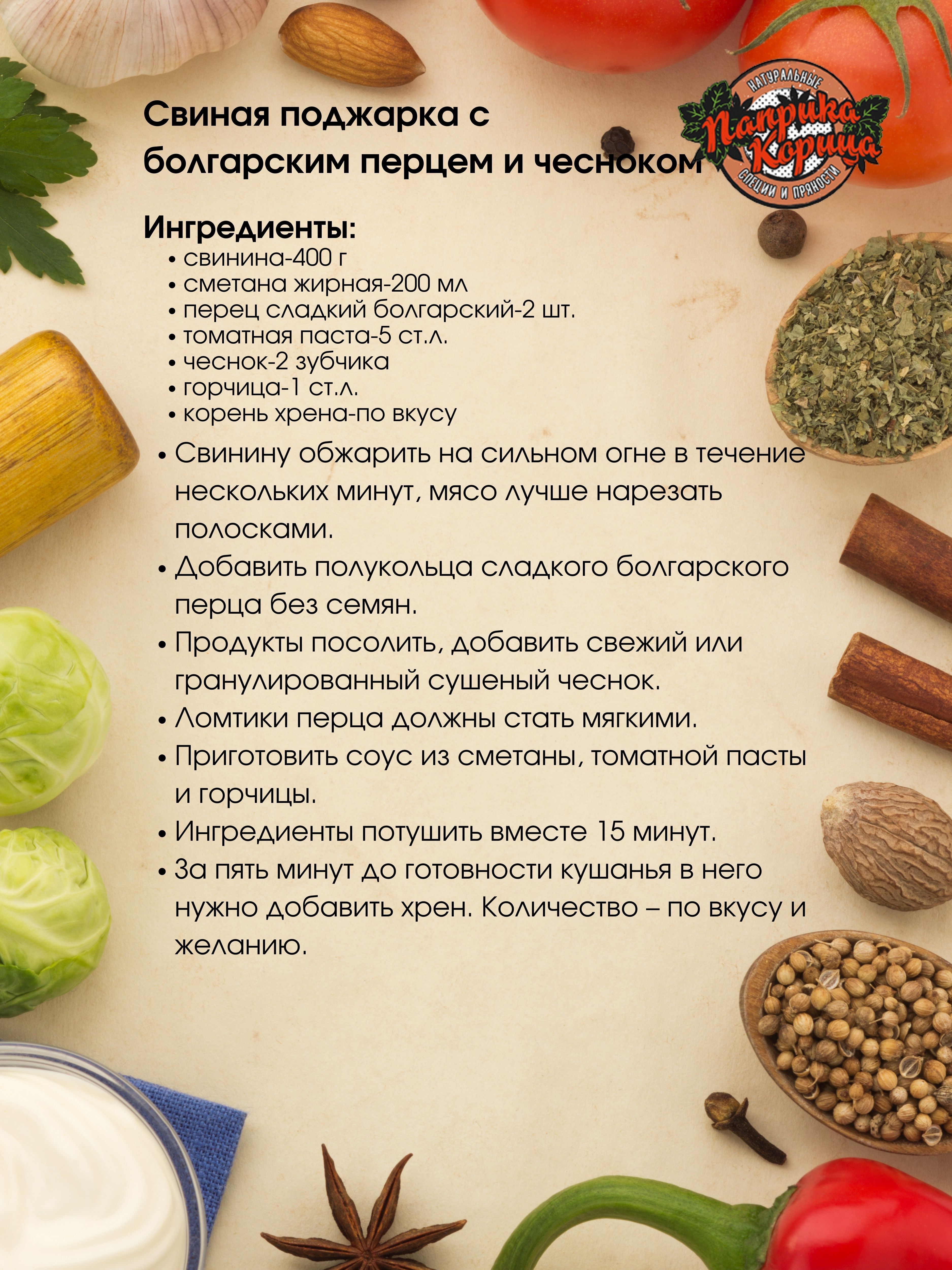 Свиная поджарка с болгарским перцем и чесноком

НАТУРАЛЬНЫЕ
Паприка Корица
СПЕЦИИ И ПРЯНОСТИ

Ингредиенты:
• свинина-400 г
• сметана жирная-200 мл
• перец сладкий болгарский-2 шт.
• томатная паста-5 ст.л.
• чеснок-2 зубчика
• горчица-1 ст.л.
• корень хрена-по вкусу

• Свинину обжарить на сильном огне в течение нескольких минут, мясо лучше нарезать полосками.
• Добавить полукольца сладкого болгарского перца без семян.
• Продукты посолить, добавить свежий или гранулированный сушеный чеснок.
• Ломтики перца должны стать мягкими.
• Приготовить соус из сметаны, томатной пасты и горчицы.
• Ингредиенты потушить вместе 15 минут.
• За пять минут до готовности кушанья в него нужно добавить хрен. Количество – по вкусу и желанию.